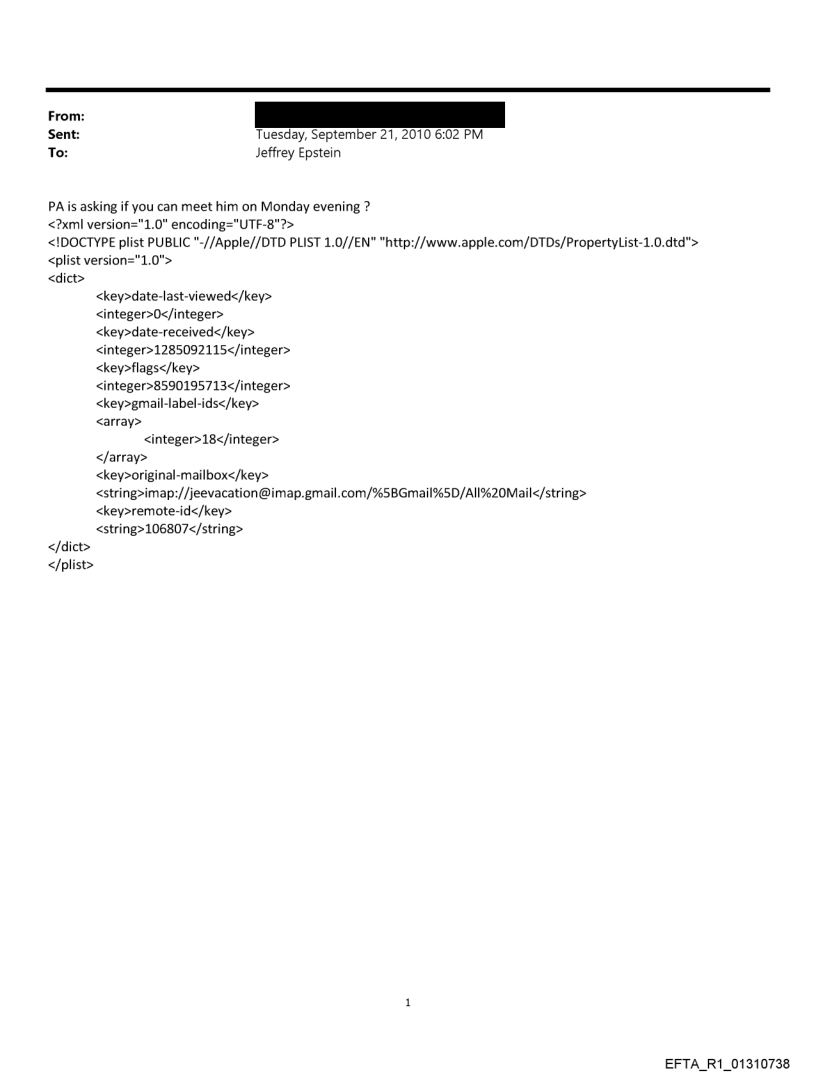 From:
Sent: Tuesday, September 21, 2010 6:02 PM
To: Jeffrey Epstein

PA is asking if you can meet him on Monday evening ?
<?xml version="1.0" encoding="UTF-8"?>
<!DOCTYPE plist PUBLIC "-//Apple//DTD PLIST 1.0//EN" "http://www.apple.com/DTDs/PropertyList-1.0.dtd">
<plist version="1.0">
<dict>
<key>date-last-viewed</key>
<integer>0</integer>
<key>date-received</key>
<integer>1285092115</integer>
<key>flags</key>
<integer>8590195713</integer>
<key>gmail-label-ids</key>
<array>
<integer>18</integer>
</array>
<key>original-mailbox</key>
<string>imap://jeevacation@imap.gmail.com/%5BGmail%5D/All%20Mail</string>
<key>remote-id</key>
<string>106807</string>
</dict>
</plist>

1

EFTA_R1_01310738